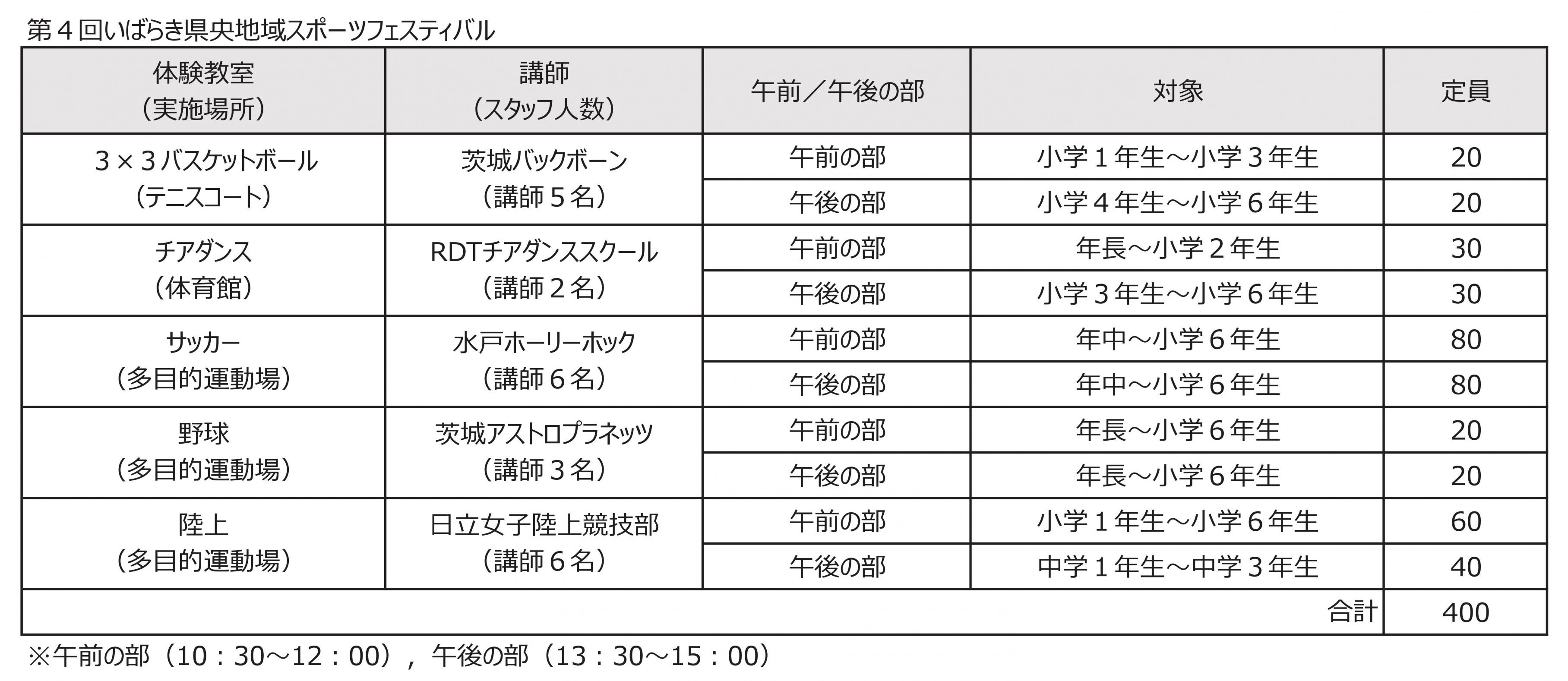 第４回いばらき県央地域スポーツフェスティバル

| 体験教室（実施場所） | 講師（スタッフ人数） | 午前／午後の部 | 対象 | 定員 |
|---|---|---|---|---|
| ３×３バスケットボール（テニスコート） | 茨城バックボーン（講師５名） | 午前の部 | 小学１年生～小学３年生 | 20 |
| | | 午後の部 | 小学４年生～小学６年生 | 20 |
| チアダンス（体育館） | RDTチアダンススクール（講師２名） | 午前の部 | 年長～小学２年生 | 30 |
| | | 午後の部 | 小学３年生～小学６年生 | 30 |
| サッカー（多目的運動場） | 水戸ホーリーホック（講師６名） | 午前の部 | 年中～小学６年生 | 80 |
| | | 午後の部 | 年中～小学６年生 | 80 |
| 野球（多目的運動場） | 茨城アストロプラネッツ（講師３名） | 午前の部 | 年長～小学６年生 | 20 |
| | | 午後の部 | 年長～小学６年生 | 20 |
| 陸上（多目的運動場） | 日立女子陸上競技部（講師６名） | 午前の部 | 小学１年生～小学６年生 | 60 |
| | | 午後の部 | 中学１年生～中学３年生 | 40 |
| | | | 合計 | 400 |

※午前の部（10：30～12：00），午後の部（13：30～15：00）